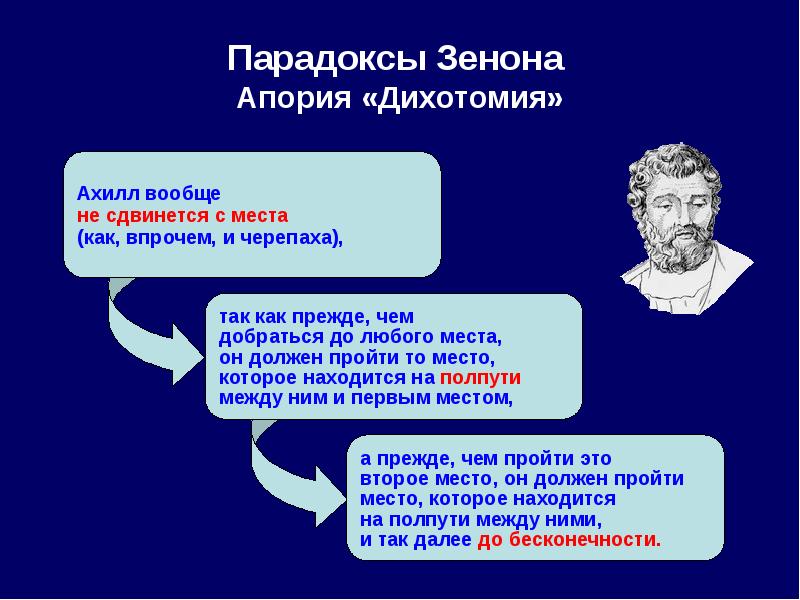 Парадоксы Зенона
Апория «Дихотомия»

Ахилл вообще не сдвинется с места (как, впрочем, и черепаха),

так как прежде, чем добраться до любого места, он должен пройти то место, которое находится на полпути между ним и первым местом,

а прежде, чем пройти это второе место, он должен пройти место, которое находится на полпути между ними, и так далее до бесконечности.